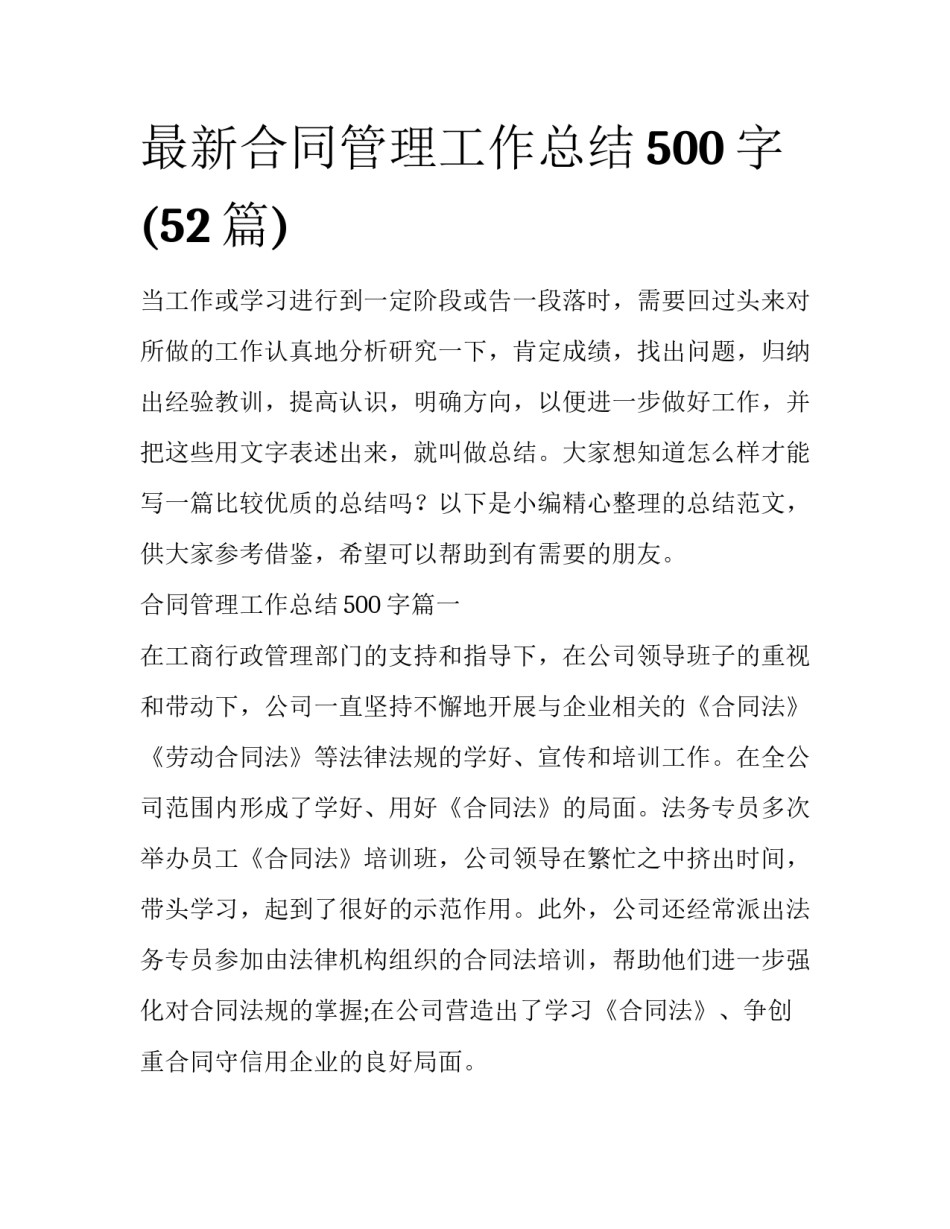 最新合同管理工作总结500字(52篇)

当工作或学习进行到一定阶段或告一段落时，需要回过头来对所做的工作认真地分析研究一下，肯定成绩，找出问题，归纳出经验教训，提高认识，明确方向，以便进一步做好工作，并把这些用文字表述出来，就叫做总结。大家想知道怎么样才能写一篇比较优质的总结吗？以下是小编精心整理的总结范文，供大家参考借鉴，希望可以帮助到有需要的朋友。

合同管理工作总结500字篇一

在工商行政管理部门的支持和指导下，在公司领导班子的重视和带动下，公司一直坚持不懈地开展与企业相关的《合同法》《劳动合同法》等法律法规的学好、宣传和培训工作。在全公司范围内形成了学好、用好《合同法》的局面。法务专员多次举办员工《合同法》培训班，公司领导在繁忙之中挤出时间，带头学习，起到了很好的示范作用。此外，公司还经常派出法务专员参加由法律机构组织的合同法培训，帮助他们进一步强化对合同法规的掌握;在公司营造出了学习《合同法》、争创重合同守信用企业的良好局面。